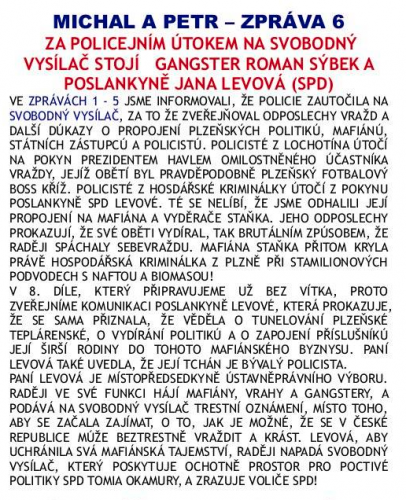 MICHAL A PETR – ZPRÁVA 6
ZA POLICEJNÍM ÚTOKEM NA SVOBODNÝ VYSÍLAČ STOJÍ GANGSTER ROMAN SÝBEK A POSLANKYNĚ JANA LEVOVÁ (SPD)

VE ZPRÁVÁCH 1 - 5 JSME INFORMOVALI, ŽE POLICIE ZAUTOČILA NA SVOBODNÝ VYSÍLAČ, ZA TO ŽE ZVEŘEJŇOVAL ODPOSLECHY VRAŽD A DALŠÍ DŮKAZY O PROPOJENÍ PLZEŇSKÝCH POLITIKŮ, MAFIÁNŮ, STÁTNÍCH ZÁSTUPCŮ A POLICISTŮ. POLICISTÉ Z LOCHOTÍNA ÚTOČÍ NA POKYN PREZIDENTEM HAVLEM OMILOSTNĚNÉHO ÚČASTNÍKA VRAŽDY, JEJÍŽ OBĚTÍ BYL PRAVDĚPODOBNĚ PLZEŇSKÝ FOTBALOVÝ BOSS KŘÍŽ. POLICISTÉ Z HOSDÁŘSKÉ KRIMINÁLKY ÚTOČÍ Z POKYNU POSLANKYNĚ SPD LEVOVÉ. TÉ SE NELÍBÍ, ŽE JSME ODHALILI JEJÍ PROPOJENÍ NA MAFIÁNA A VYDĚRAČE STAŇKA. JEHO ODPOSLECHY PROKAZUJÍ, ŽE SVÉ OBĚTI VYDÍRAL, TAK BRUTÁLNÍM ZPŮSOBEM, ŽE RADĚJI SPÁCHALY SEBEVRAŽDU. MAFIÁNA STAŇKA PŘITOM KRYLA PRÁVĚ HOSPODÁŘSKÁ KRIMINÁLKA Z PLZNĚ PŘI STAMILIONOVÝCH PODVODECH S NAFTOU A BIOMASOU!
V 8. DÍLE, KTERÝ PŘIPRAVUJEME UŽ BEZ VÍTKA, PROTO ZVEŘEJNÍME KOMUNIKACI POSLANKYNĚ LEVOVÉ, KTERÁ PROKAZUJE, ŽE SE SAMA PŘIZNALA, ŽE VĚDĚLA O TUNELOVÁNÍ PLZEŇSKÉ TEPLÁRENSKÉ, O VYDÍRÁNÍ POLITIKŮ A O ZAPOJENÍ PŘÍSLUŠNÍKŮ JEJÍ ŠIRŠÍ RODINY DO TOHOTO MAFIÁNSKÉHO BYZNYSU. PANÍ LEVOVÁ TAKÉ UVEDLA, ŽE JEJÍ TCHÁN JE BÝVALÝ POLICISTA.
PANÍ LEVOVÁ JE MÍSTOPŘEDSEDKYNĚ ÚSTAVNĚPRÁVNÍHO VÝBORU. RADĚJI VE SVÉ FUNKCI HÁJÍ MAFIÁNY, VRAHY A GANGSTERY, A PODÁVÁ NA SVOBODNÝ VYSÍLAČ TRESTNÍ OZNÁMENÍ, MÍSTO TOHO, ABY SE ZAČALA ZAJÍMAT, O TO, JAK JE MOŽNÉ, ŽE SE V ČESKÉ REPUBLICE MŮŽE BEZTRESTNĚ VRAŽDIT A KRÁST. LEVOVÁ, ABY UCHRÁNILA SVÁ MAFIÁNSKÁ TAJEMSTVÍ, RADĚJI NAPADÁ SVOBODNÝ VYSÍLAČ, KTERÝ POSKYTUJE OCHOTNĚ PROSTOR PRO POCTIVÉ POLITIKY SPD TOMIA OKAMURY, A ZRAZUJE VOLIČE SPD!